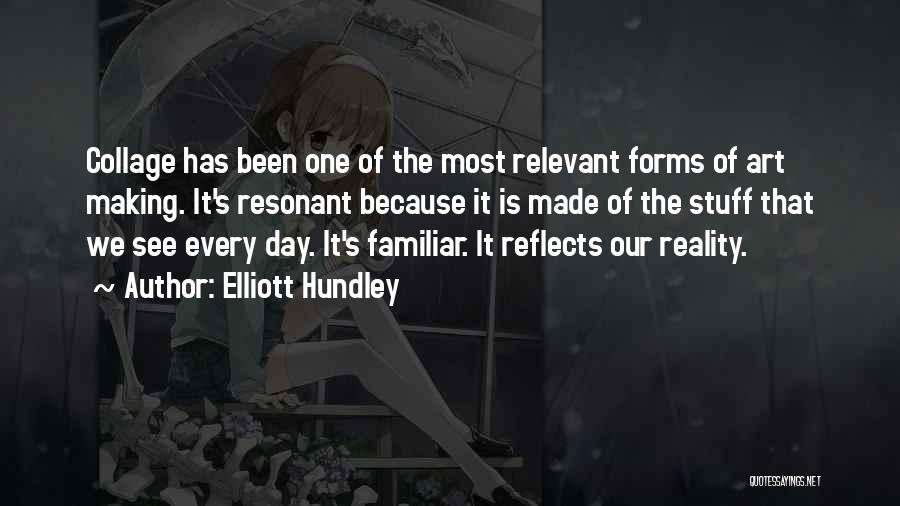 Collage has been one of the most relevant forms of art making. It's resonant because it is made of the stuff that we see every day. It's familiar. It reflects our reality.
~ Author: Elliott Hundley

QUOTESSAYINGS.NET